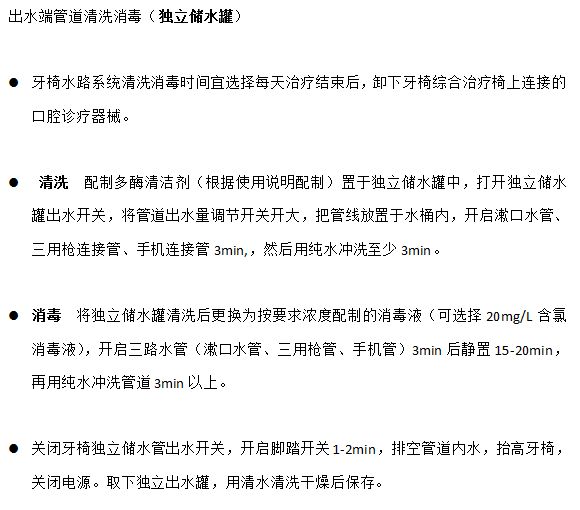 出水端管道清洗消毒（独立储水罐）

● 牙椅水路系统清洗消毒时间宜选择每天治疗结束后，卸下牙椅综合治疗椅上连接的口腔诊疗器械。

● 清洗 配制多酶清洁剂（根据使用说明配制）置于独立储水罐中，打开独立储水罐出水开关，将管道出水量调节开关开大，把管线放置于水桶内，开启漱口水管、三用枪连接管、手机连接管 3min,，然后用纯水冲洗至少 3min。

● 消毒 将独立储水罐清洗后更换为按要求浓度配制的消毒液（可选择 20mg/L 含氯消毒液），开启三路水管（漱口水管、三用枪管、手机管）3min 后静置 15-20min，再用纯水冲洗管道 3min 以上。

● 关闭牙椅独立储水管出水开关，开启脚踏开关 1-2min，排空管道内水，抬高牙椅，关闭电源。取下独立出水罐，用清水清洗干燥后保存。